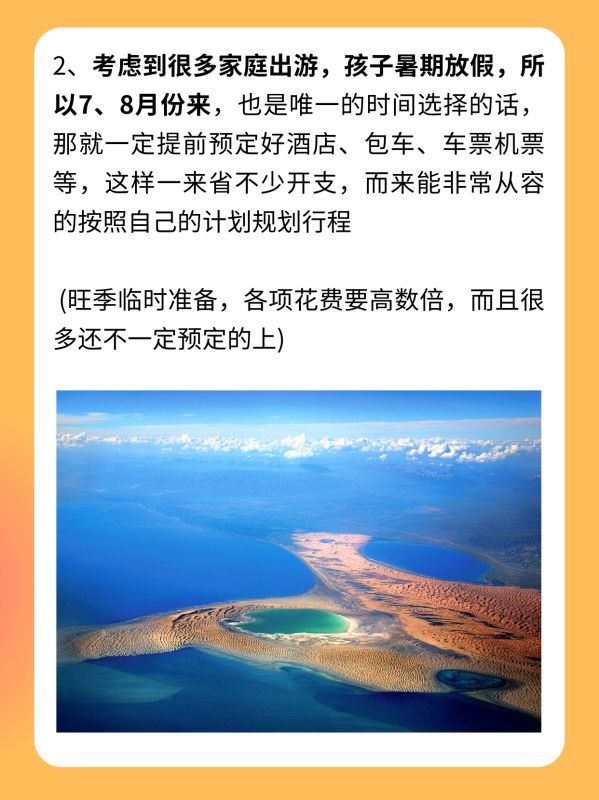 2、考虑到很多家庭出游，孩子暑期放假，所以7、8月份来，也是唯一的时间选择的话，那就一定提前预定好酒店、包车、车票机票等，这样一来省不少开支，而来能非常从容的按照自己的计划规划行程

(旺季临时准备，各项花费要高数倍，而且很多还不一定预定的上)